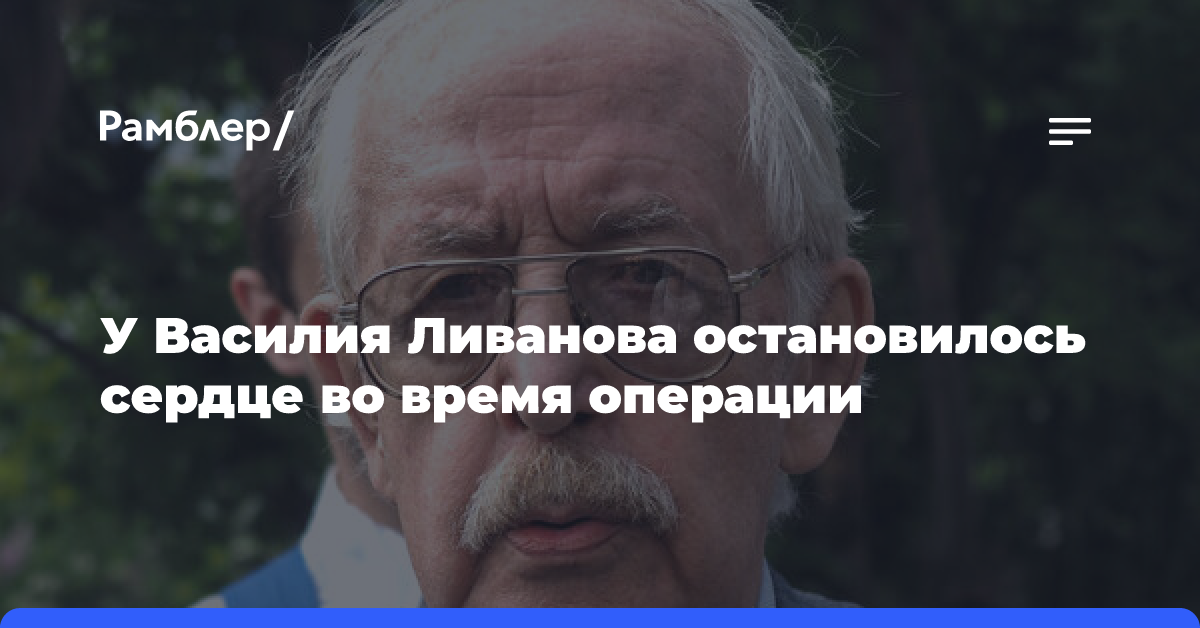 Рамблер/

У Василия Ливанова остановилось сердце во время операции